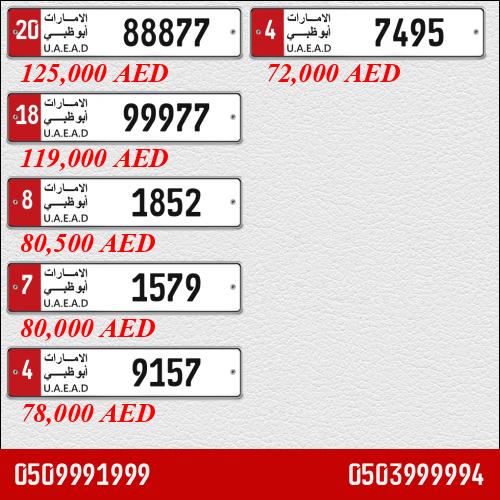 20
الامارات
أبوظبي
U.A.E.A.D
88877

125,000 AED

18
الامارات
أبوظبي
U.A.E.A.D
99977

119,000 AED

8
الامارات
أبوظبي
U.A.E.A.D
1852

80,500 AED

7
الامارات
أبوظبي
U.A.E.A.D
1579

80,000 AED

4
الامارات
أبوظبي
U.A.E.A.D
9157

78,000 AED

4
الامارات
أبوظبي
U.A.E.A.D
7495

72,000 AED

0509991999

0503999994